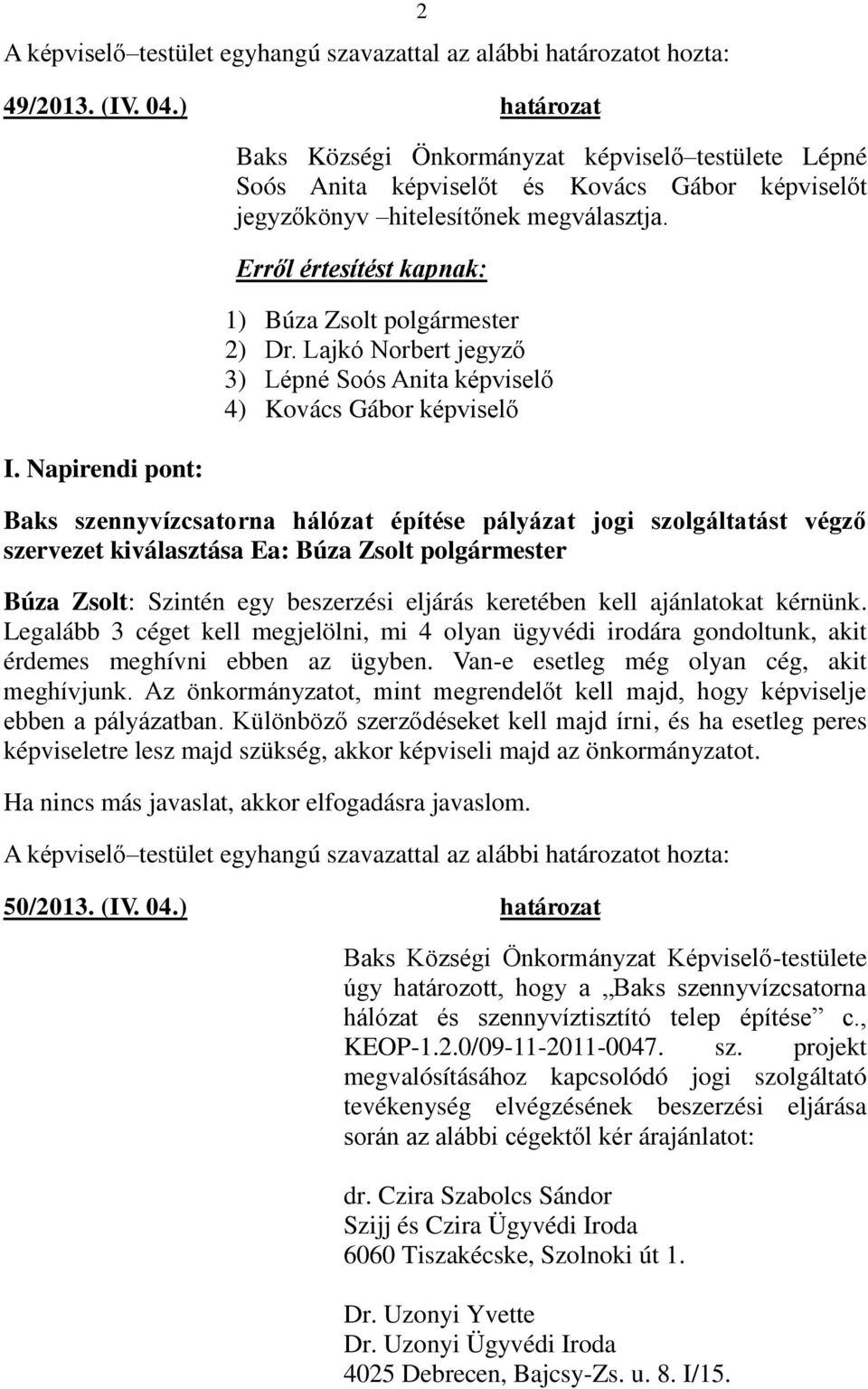 2

A képviselő–testület egyhangú szavazattal az alábbi határozatot hozta:

49/2013. (IV. 04.) határozat

Baks Községi Önkormányzat képviselő–testülete Lépné Soós Anita képviselőt és Kovács Gábor képviselőt jegyzőkönyv –hitelesítőnek megválasztja.

Erről értesítést kapnak:

1) Búza Zsolt polgármester
2) Dr. Lajkó Norbert jegyző
3) Lépné Soós Anita képviselő
4) Kovács Gábor képviselő

I. Napirendi pont:

Baks szennyvízcsatorna hálózat építése pályázat jogi szolgáltatást végző szervezet kiválasztása Ea: Búza Zsolt polgármester

Búza Zsolt: Szintén egy beszerzési eljárás keretében kell ajánlatokat kérnünk. Legalább 3 céget kell megjelölni, mi 4 olyan ügyvédi irodára gondoltunk, akit érdemes meghívni ebben az ügyben. Van-e esetleg még olyan cég, akit meghívjunk. Az önkormányzatot, mint megrendelőt kell majd, hogy képviselje ebben a pályázatban. Különböző szerződéseket kell majd írni, és ha esetleg peres képviseletre lesz majd szükség, akkor képviseli majd az önkormányzatot.

Ha nincs más javaslat, akkor elfogadásra javaslom.

A képviselő–testület egyhangú szavazattal az alábbi határozatot hozta:

50/2013. (IV. 04.) határozat

Baks Községi Önkormányzat Képviselő-testülete úgy határozott, hogy a „Baks szennyvízcsatorna hálózat és szennyvíztisztító telep építése” c., KEOP-1.2.0/09-11-2011-0047. sz. projekt megvalósításához kapcsolódó jogi szolgáltató tevékenység elvégzésének beszerzési eljárása során az alábbi cégektől kér árajánlatot:

dr. Czira Szabolcs Sándor
Szijj és Czira Ügyvédi Iroda
6060 Tiszakécske, Szolnoki út 1.

Dr. Uzonyi Yvette
Dr. Uzonyi Ügyvédi Iroda
4025 Debrecen, Bajcsy-Zs. u. 8. I/15.